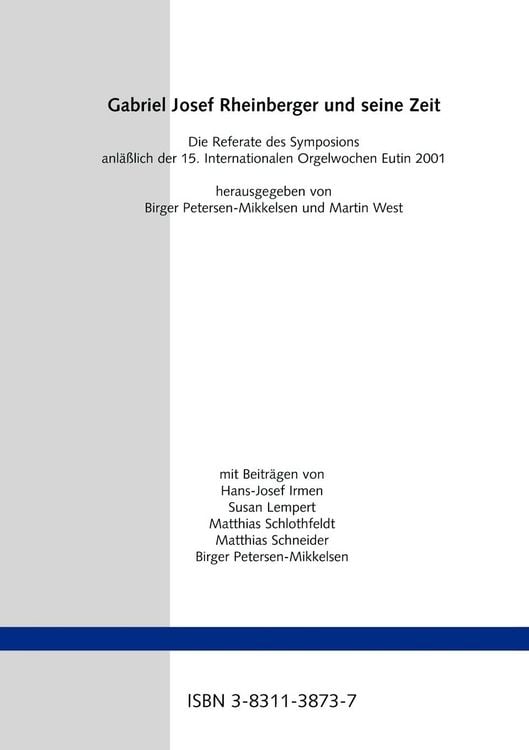 Gabriel Josef Rheinberger und seine Zeit

Die Referate des Symposions
anläßlich der 15. Internationalen Orgelwochen Eutin 2001

herausgegeben von
Birger Petersen-Mikkelsen und Martin West

mit Beiträgen von
Hans-Josef Irmen
Susan Lempert
Matthias Schlothfeldt
Matthias Schneider
Birger Petersen-Mikkelsen

ISBN 3-8311-3873-7